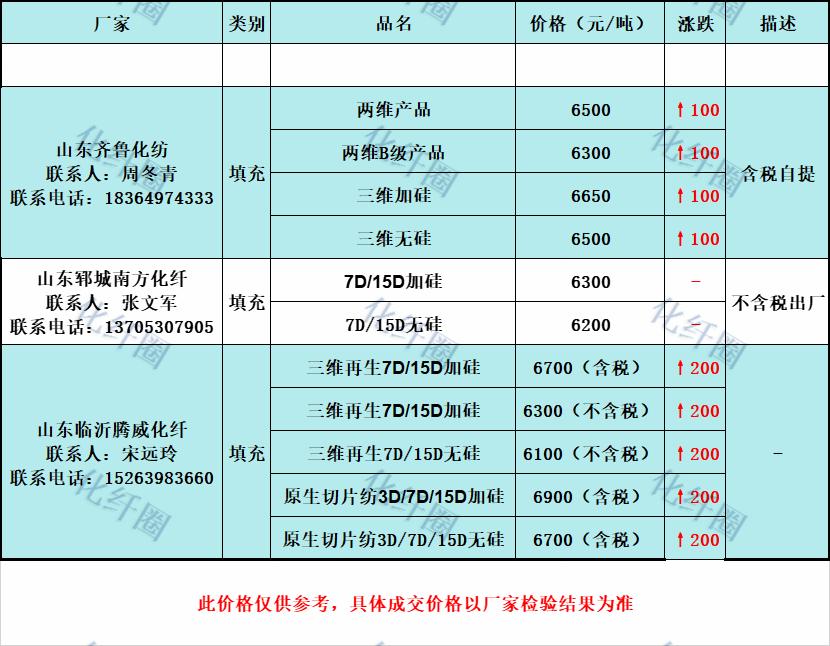 | 厂家 | 类别 | 品名 | 价格（元/吨） | 涨跌 | 描述 |
|---|---|---|---|---|---|
|  |  |  |  |  |  |
| 山东齐鲁化纺 联系人：周冬青 联系电话：18364974333 | 填充 | 两维产品 | 6500 | ↑100 | 含税自提 |
|  |  | 两维B级产品 | 6300 | ↑100 |  |
|  |  | 三维加硅 | 6650 | ↑100 |  |
|  |  | 三维无硅 | 6500 | ↑100 |  |
| 山东郓城南方化纤 联系人：张文军 联系电话：13705307905 | 填充 | 7D/15D加硅 | 6300 | - | 不含税出厂 |
|  |  | 7D/15D无硅 | 6200 | - |  |
| 山东临沂腾威化纤 联系人：宋远玲 联系电话：15263983660 | 填充 | 三维再生7D/15D加硅 | 6700（含税） | ↑200 | - |
|  |  | 三维再生7D/15D加硅 | 6300（不含税） | ↑200 |  |
|  |  | 三维再生7D/15D无硅 | 6100（不含税） | ↑200 |  |
|  |  | 原生切片纺3D/7D/15D加硅 | 6900（含税） | ↑200 |  |
|  |  | 原生切片纺3D/7D/15D无硅 | 6700（含税） | ↑200 |  |

此价格仅供参考，具体成交价格以厂家检验结果为准

化纤圈